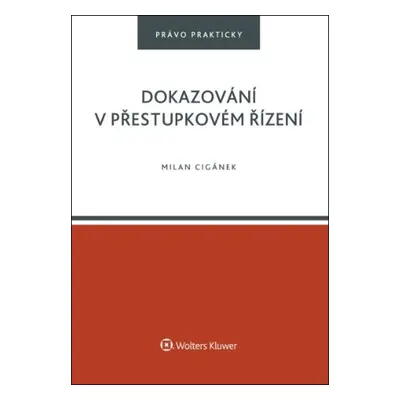 PRÁVO PRAKTICKY

DOKAZOVÁNÍ V PŘESTUPKOVÉM ŘÍZENÍ

MILAN CIGÁNEK

Wolters Kluwer